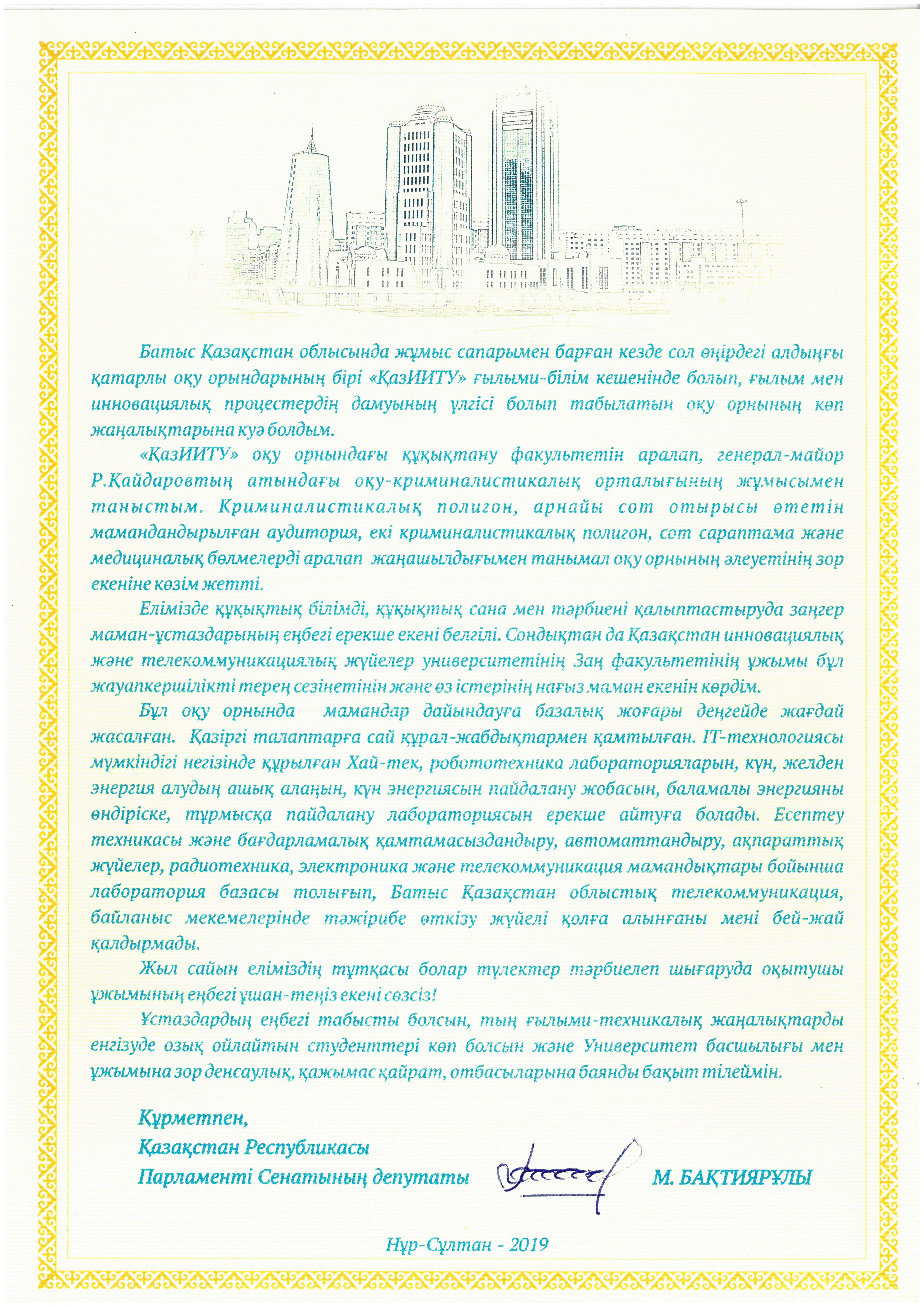 Батыс Қазақстан облысында жұмыс сапарымен барған кезде сол өңірдегі алдыңғы қатарлы оқу орындарының бірі «ҚазИИТУ» ғылыми-білім кешенінде болып, ғылым мен инновациялық процестердің дамуының үлгісі болып табылатын оқу орнының көп жаңалықтарына куә болдым.

«ҚазИИТУ» оқу орнындағы құқықтану факультетін аралап, генерал-майор Р.Қайдаровтың атындағы оқу-криминалистикалық орталығының жұмысымен таныстым. Криминалистикалық полигон, арнайы сот отырысы өтетін мамандандырылған аудитория, екі криминалистикалық полигон, сот сараптама және медициналық бөлмелерді аралап жаңашылдығымен танымал оқу орнының әлеуетінің зор екеніне көзім жетті.

Елімізде құқықтық білімді, құқықтық сана мен тәрбиені қалыптастыруда заңгер маман-ұстаздарының еңбегі ерекше екені белгілі. Сондықтан да Қазақстан инновациялық және телекоммуникациялық жүйелер университетінің Заң факультетінің ұжымы бұл жауапкершілікті терең сезінетінін және өз істерінің нағыз маман екенін көрдім.

Бұл оқу орнында мамандар дайындауға базалық жоғары деңгейде жағдай жасалған. Қазіргі талаптарға сай құрал-жабдықтармен қамтылған. IT-технологиясы мүмкіндігі негізінде құрылған Хай-тек, робототехника лабораторияларын, күн, желден энергия алудың ашық алаңын, күн энергиясын пайдалану жобасын, баламалы энергияны өндіріске, тұрмысқа пайдалану лабораториясын ерекше айтуға болады. Есептеу техникасы және бағдарламалық қамтамасыздандыру, автоматтандыру, ақпараттық жүйелер, радиотехника, электроника және телекоммуникация мамандықтары бойынша лаборатория базасы толығып, Батыс Қазақстан облыстық телекоммуникация, байланыс мекемелерінде тәжірибе өткізу жүйелі қолға алынғаны мені бей-жай қалдырмады.

Жыл сайын еліміздің тұтқасы болар түлектер тәрбиелеп шығаруда оқытушы ұжымының еңбегі ұшан-теңіз екені сөзсіз!

Ұстаздардың еңбегі табысты болсын, тың ғылыми-техникалық жаңалықтарды енгізуде озық ойлайтын студенттері көп болсын және Университет басшылығы мен ұжымына зор денсаулық, қажымас қайрат, отбасыларына баянды бақыт тілеймін.

Құрметпен,
Қазақстан Республикасы
Парламенті Сенатының депутаты М. БАҚТИЯРҰЛЫ

Нұр-Сұлтан - 2019